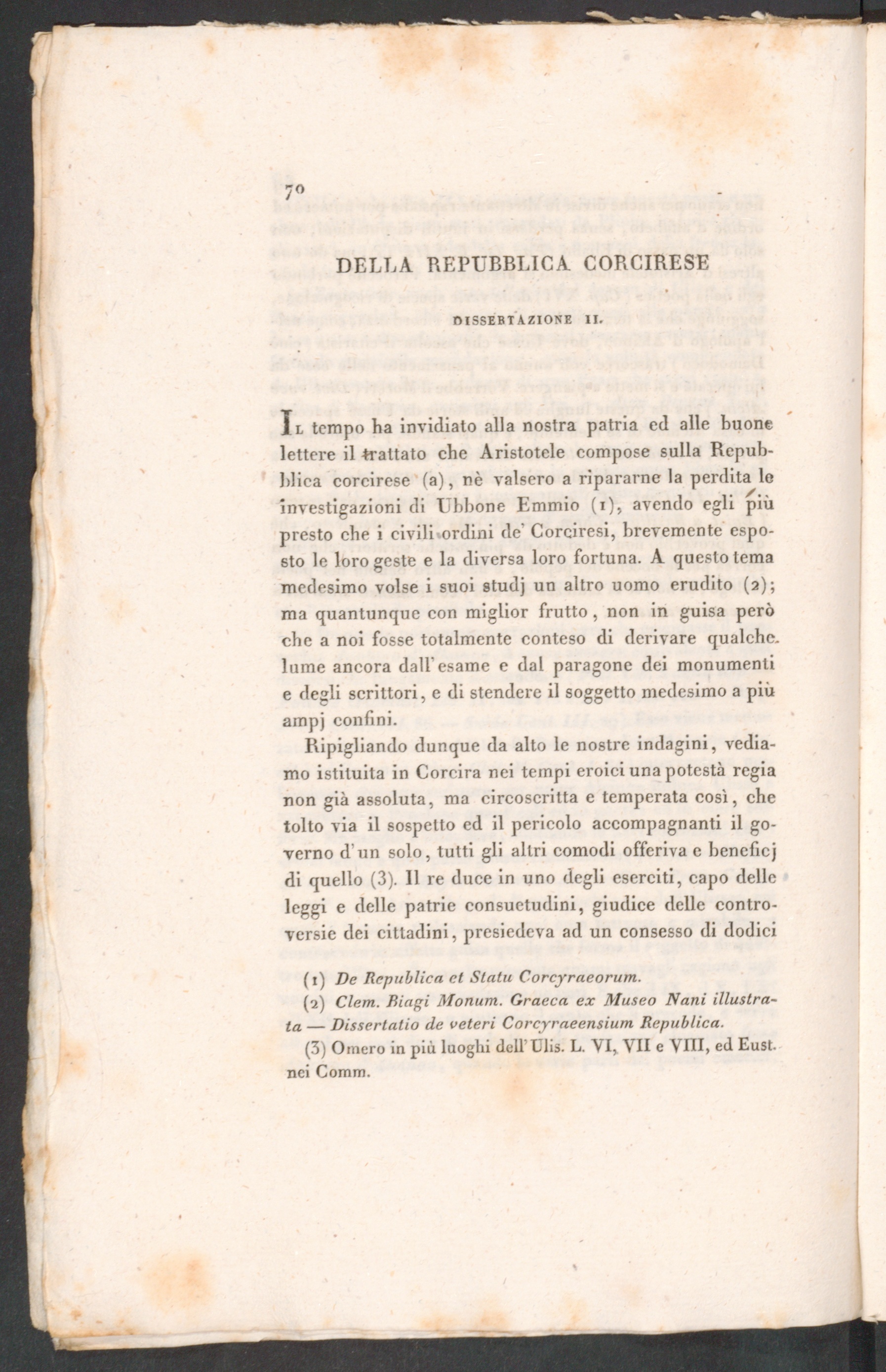 70

DELLA REPUBBLICA CORCIRESE

DISSERTAZIONE II.

Il tempo ha invidiato alla nostra patria ed alle buone lettere il trattato che Aristotele compose sulla Repubblica corcirese (a), nè valsero a ripararne la perdita le investigazioni di Ubbone Emmio (1), avendo egli più presto che i civili ordini de' Corciresi, brevemente esposto le loro geste e la diversa loro fortuna. A questo tema medesimo volse i suoi studj un altro uomo erudito (2); ma quantunque con miglior frutto, non in guisa però che a noi fosse totalmente conteso di derivare qualche lume ancora dall'esame e dal paragone dei monumenti e degli scrittori, e di stendere il soggetto medesimo a più ampj confini.

Ripigliando dunque da alto le nostre indagini, vediamo istituita in Corcira nei tempi eroici una potestà regia non già assoluta, ma circoscritta e temperata così, che tolto via il sospetto ed il pericolo accompagnanti il governo d'un solo, tutti gli altri comodi offeriva e beneficj di quello (3). Il re duce in uno degli eserciti, capo delle leggi e delle patrie consuetudini, giudice delle controversie dei cittadini, presiedeva ad un consesso di dodici

(1) De Republica et Statu Corcyraeorum.
(2) Clem. Biagi Monum. Graeca ex Museo Nani illustrata — Dissertatio de veteri Corcyraeensium Republica.
(3) Omero in più luoghi dell'Ulis. L. VI, VII e VIII, ed Eust. nei Comm.